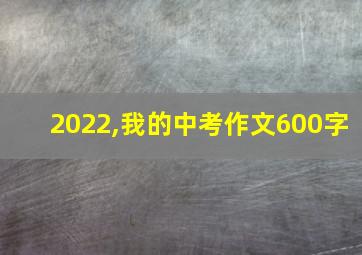 2022,我的中考作文600字